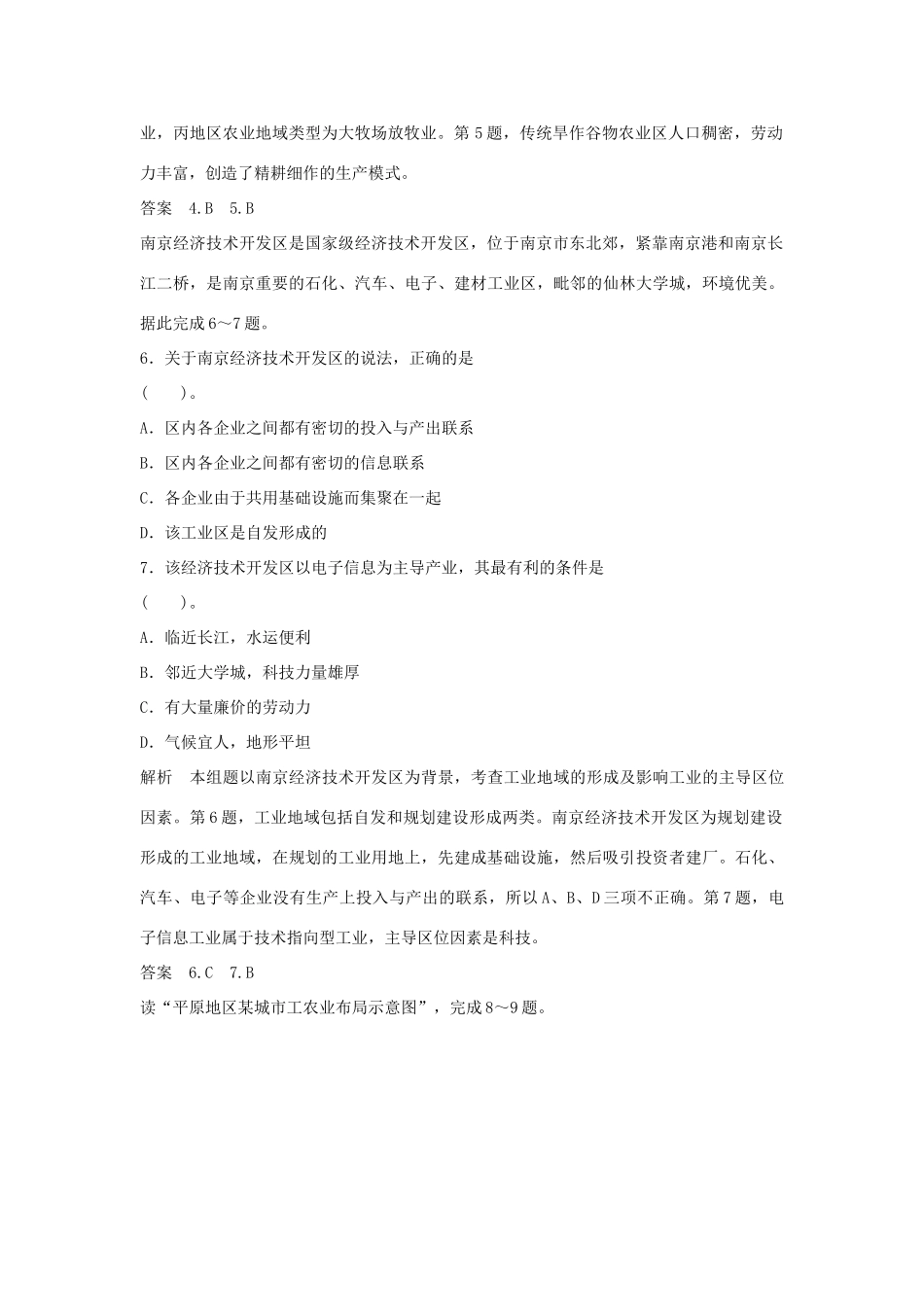 业，丙地区农业地域类型为大牧场放牧业。第5题，传统旱作谷物农业区人口稠密，劳动力丰富，创造了精耕细作的生产模式。

答案　4.B　5.B

南京经济技术开发区是国家级经济技术开发区，位于南京市东北郊，紧靠南京港和南京长江二桥，是南京重要的石化、汽车、电子、建材工业区，毗邻的仙林大学城，环境优美。据此完成6～7题。

6．关于南京经济技术开发区的说法，正确的是

(　　)。

A．区内各企业之间都有密切的投入与产出联系

B．区内各企业之间都有密切的信息联系

C．各企业由于共用基础设施而集聚在一起

D．该工业区是自发形成的

7．该经济技术开发区以电子信息为主导产业，其最有利的条件是

(　　)。

A．临近长江，水运便利

B．邻近大学城，科技力量雄厚

C．有大量廉价的劳动力

D．气候宜人，地形平坦

解析　本组题以南京经济技术开发区为背景，考查工业地域的形成及影响工业的主导区位因素。第6题，工业地域包括自发和规划建设形成两类。南京经济技术开发区为规划建设形成的工业地域，在规划的工业用地上，先建成基础设施，然后吸引投资者建厂。石化、汽车、电子等企业没有生产上投入与产出的联系，所以A、B、D三项不正确。第7题，电子信息工业属于技术指向型工业，主导区位因素是科技。

答案　6.C　7.B

读“平原地区某城市工农业布局示意图”，完成8～9题。